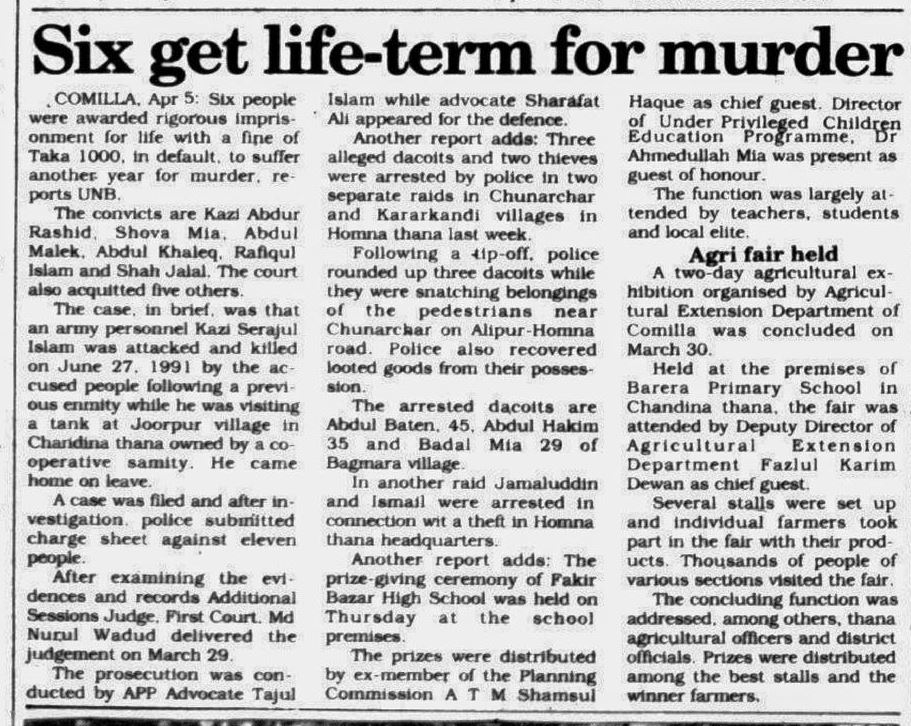 Six get life-term for murder

COMILLA, Apr 5: Six people were awarded rigorous imprisonment for life with a fine of Taka 1000, in default, to suffer another year for murder, reports UNB.

The convicts are Kazi Abdur Rashid, Shova Mia, Abdul Malek, Abdul Khaleq, Rafiqul Islam and Shah Jalal. The court also acquitted five others.

The case, in brief, was that an army personnel Kazi Serajul Islam was attacked and killed on June 27, 1991 by the accused people following a previous enmity while he was visiting a tank at Joorpur village in Chandina thana owned by a cooperative samity. He came home on leave.

A case was filed and after investigation, police submitted charge sheet against eleven people.

After examining the evidences and records Additional Sessions Judge, First Court, Md Nurul Wadud delivered the judgement on March 29.

The prosecution was conducted by APP Advocate Tajul Islam while advocate Sharafat Ali appeared for the defence.

Another report adds: Three alleged dacoits and two thieves were arrested by police in two separate raids in Chunarchar and Kararkandi villages in Homna thana last week.

Following a tip-off, police rounded up three dacoits while they were snatching belongings of the pedestrians near Chunarchar on Alipur-Homna road. Police also recovered looted goods from their possession.

The arrested dacoits are Abdul Baten, 45, Abdul Hakim 35 and Badal Mia 29 of Bagmara village.

In another raid Jamaluddin and Ismail were arrested in connection wit a theft in Homna thana headquarters.

Another report adds: The prize-giving ceremony of Fakir Bazar High School was held on Thursday at the school premises.

The prizes were distributed by ex-member of the Planning Commission A T M Shamsul Haque as chief guest. Director of Under Privileged Children Education Programme, Dr Ahmedullah Mia was present as guest of honour.

The function was largely attended by teachers, students and local elite.

Agri fair held

A two-day agricultural exhibition organised by Agricultural Extension Department of Comilla was concluded on March 30.

Held at the premises of Barera Primary School in Chandina thana, the fair was attended by Deputy Director of Agricultural Extension Department Fazlul Karim Dewan as chief guest.

Several stalls were set up and individual farmers took part in the fair with their products. Thousands of people of various sections visited the fair.

The concluding function was addressed, among others, thana agricultural officers and district officials. Prizes were distributed among the best stalls and the winner farmers.